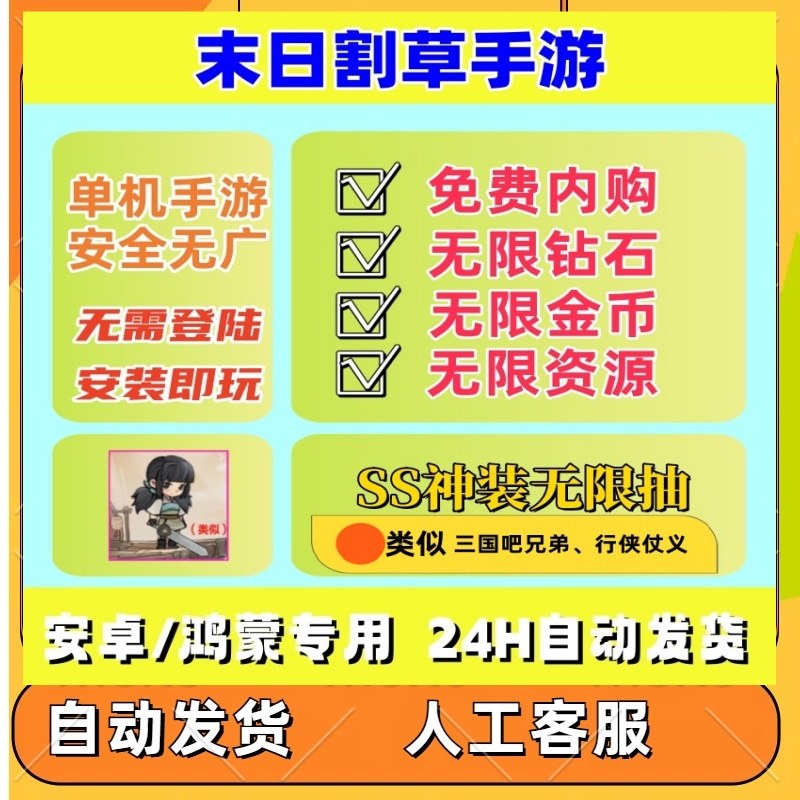 末日割草手游

单机手游
安全无广

无需登陆

安装即玩

免费内购
无限钻石
无限金币
无限资源

（类似）

SS神装无限抽

类似 三国吧兄弟、行侠仗义

安卓/鸿蒙专用 24H自动发货

自动发货 人工客服